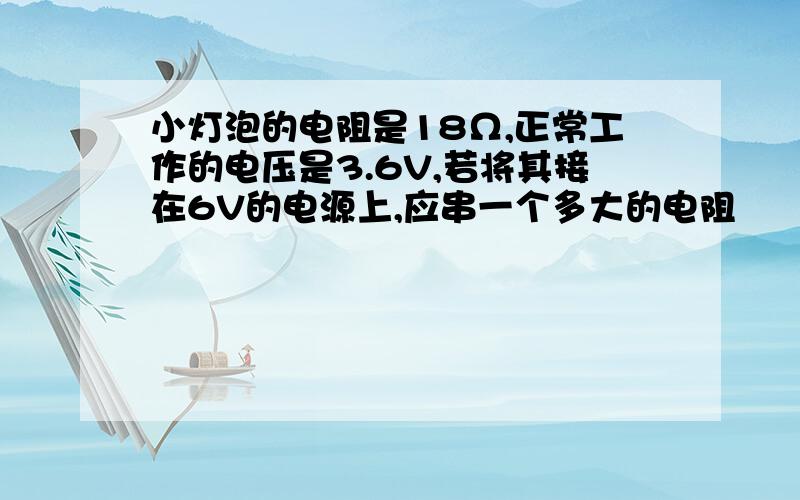 小灯泡的电阻是18Ω,正常工作的电压是3.6V,若将其接在6V的电源上,应串一个多大的电阻